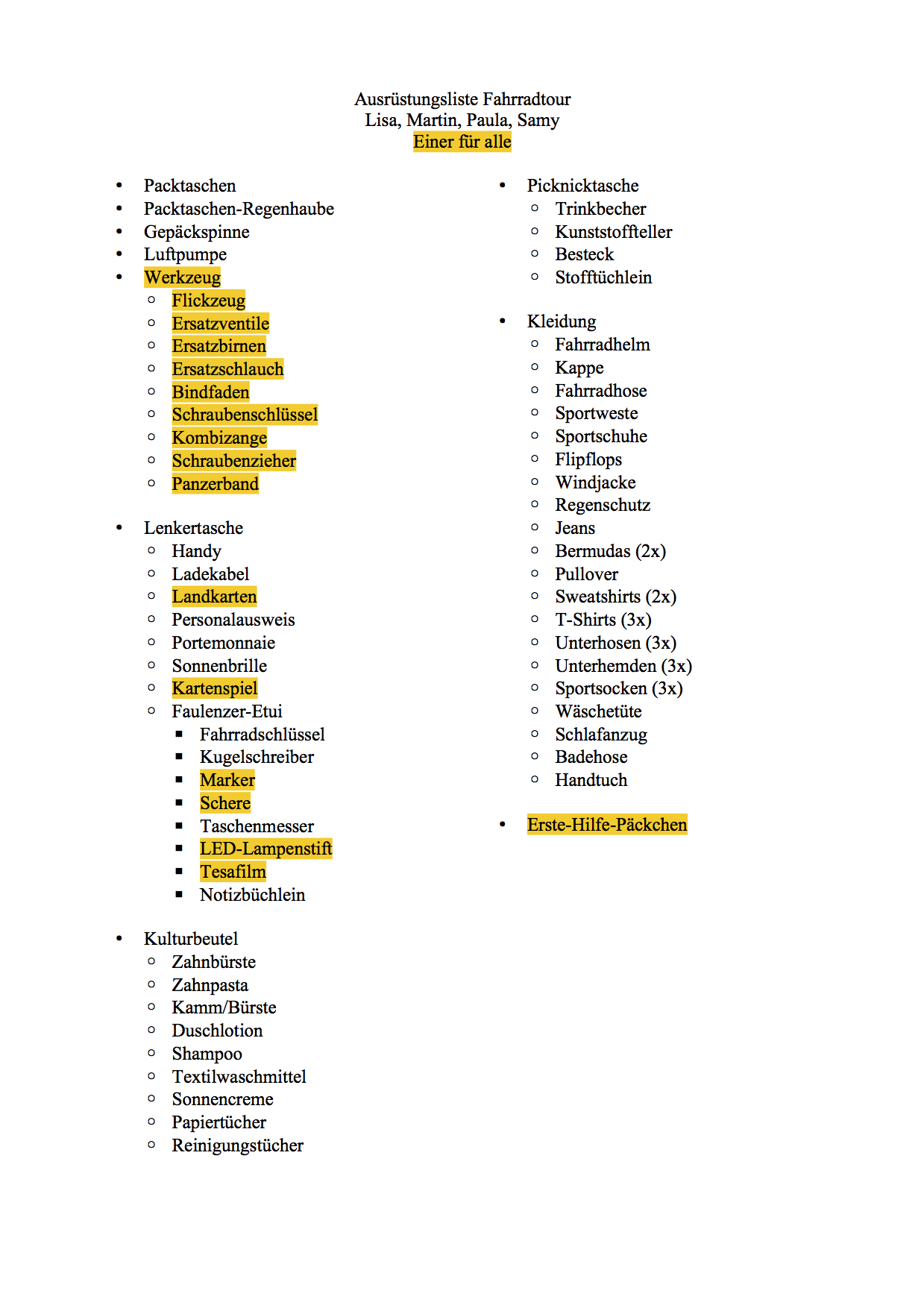 Ausrüstungsliste Fahrradtour
Lisa, Martin, Paula, Samy
Einer für alle

- Packtaschen
- Packtaschen-Regenhaube
- Gepäckspinne
- Luftpumpe
- Werkzeug
  - Flickzeug
  - Ersatzventile
  - Ersatzbirnen
  - Ersatzschlauch
  - Bindfaden
  - Schraubenschlüssel
  - Kombizange
  - Schraubenzieher
  - Panzerband

- Lenkertasche
  - Handy
  - Ladekabel
  - Landkarten
  - Personalausweis
  - Portemonnaie
  - Sonnenbrille
  - Kartenspiel
  - Faulenzer-Etui
    - Fahrradschlüssel
    - Kugelschreiber
    - Marker
    - Schere
    - Taschenmesser
    - LED-Lampenstift
    - Tesafilm
    - Notizbüchlein

- Kulturbeutel
  - Zahnbürste
  - Zahnpasta
  - Kamm/Bürste
  - Duschlotion
  - Shampoo
  - Textilwaschmittel
  - Sonnencreme
  - Papiertücher
  - Reinigungstücher

- Picknicktasche
  - Trinkbecher
  - Kunststoffteller
  - Besteck
  - Stofftüchlein

- Kleidung
  - Fahrradhelm
  - Kappe
  - Fahrradhose
  - Sportweste
  - Sportschuhe
  - Flipflops
  - Windjacke
  - Regenschutz
  - Jeans
  - Bermudas (2x)
  - Pullover
  - Sweatshirts (2x)
  - T-Shirts (3x)
  - Unterhosen (3x)
  - Unterhemden (3x)
  - Sportsocken (3x)
  - Wäschetüte
  - Schlafanzug
  - Badehose
  - Handtuch

- Erste-Hilfe-Päckchen